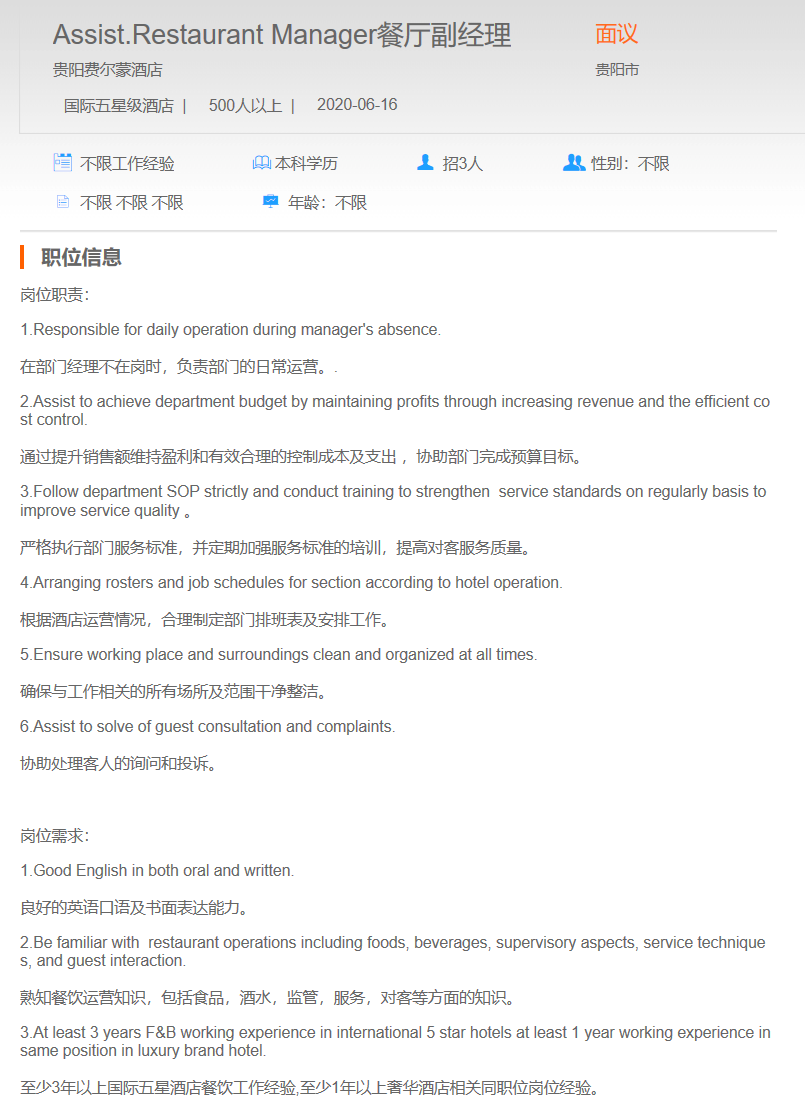 Assist.Restaurant Manager餐厅副经理

面议

贵阳费尔蒙酒店

贵阳市

国际五星级酒店 | 500人以上 | 2020-06-16

不限工作经验　本科学历　招3人　性别：不限

不限 不限 不限　年龄：不限

职位信息

岗位职责：

1.Responsible for daily operation during manager's absence.

在部门经理不在岗时，负责部门的日常运营。.

2.Assist to achieve department budget by maintaining profits through increasing revenue and the efficient cost control.

通过提升销售额维持盈利和有效合理的控制成本及支出， 协助部门完成预算目标。

3.Follow department SOP strictly and conduct training to strengthen service standards on regularly basis to improve service quality 。

严格执行部门服务标准，并定期加强服务标准的培训，提高对客服务质量。

4.Arranging rosters and job schedules for section according to hotel operation.

根据酒店运营情况，合理制定部门排班表及安排工作。

5.Ensure working place and surroundings clean and organized at all times.

确保与工作相关的所有场所及范围干净整洁。

6.Assist to solve of guest consultation and complaints.

协助处理客人的询问和投诉。

岗位需求：

1.Good English in both oral and written.

良好的英语口语及书面表达能力。

2.Be familiar with restaurant operations including foods, beverages, supervisory aspects, service techniques, and guest interaction.

熟知餐饮运营知识，包括食品，酒水，监管，服务，对客等方面的知识。

3.At least 3 years F&B working experience in international 5 star hotels at least 1 year working experience in same position in luxury brand hotel.

至少3年以上国际五星酒店餐饮工作经验,至少1年以上奢华酒店相关同职位岗位经验。